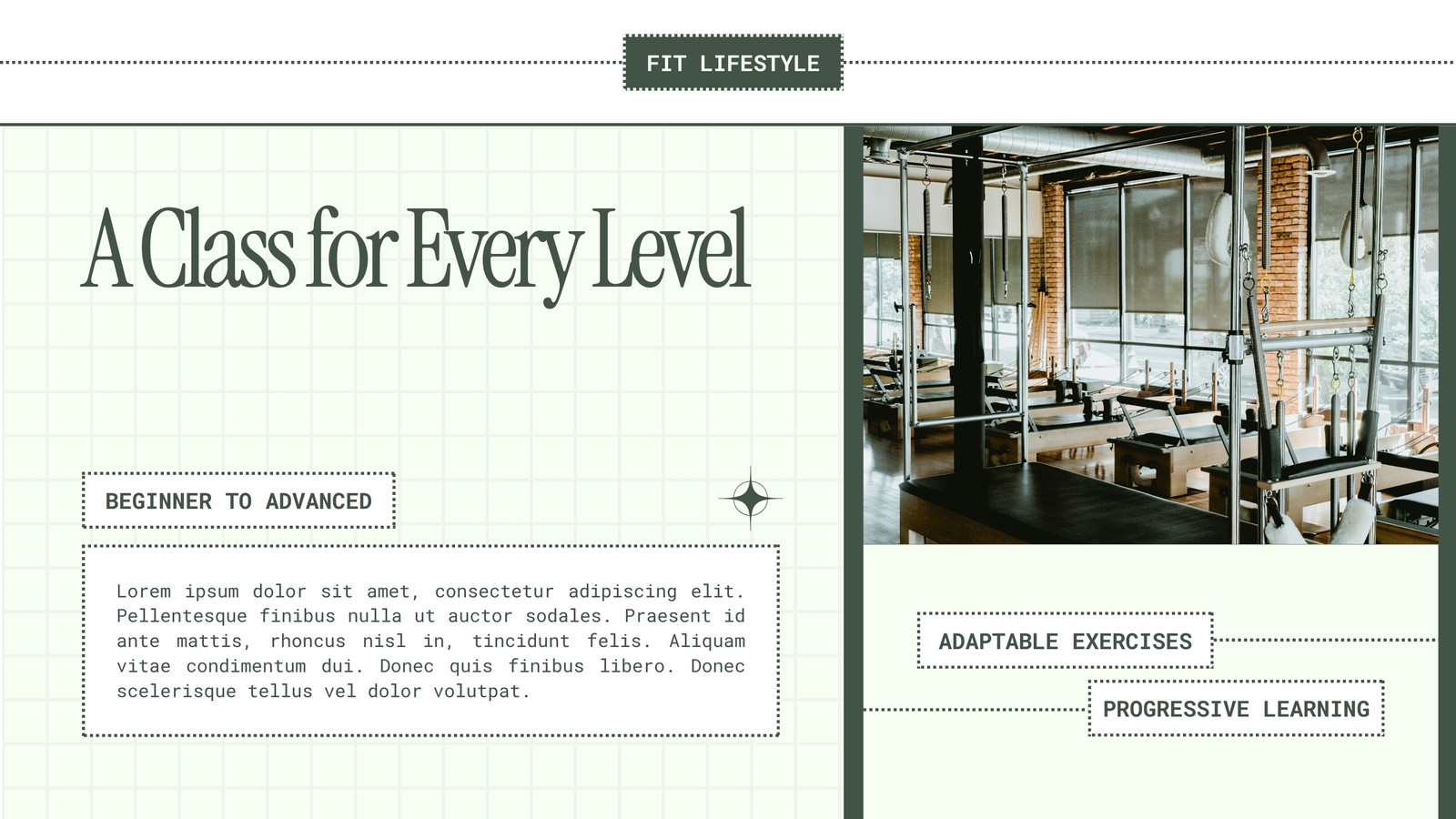 FIT LIFESTYLE

A Class for Every Level

BEGINNER TO ADVANCED

Lorem ipsum dolor sit amet, consectetur adipiscing elit. Pellentesque finibus nulla ut auctor sodales. Praesent id ante mattis, rhoncus nisl in, tincidunt felis. Aliquam vitae condimentum dui. Donec quis finibus libero. Donec scelerisque tellus vel dolor volutpat.

ADAPTABLE EXERCISES

PROGRESSIVE LEARNING